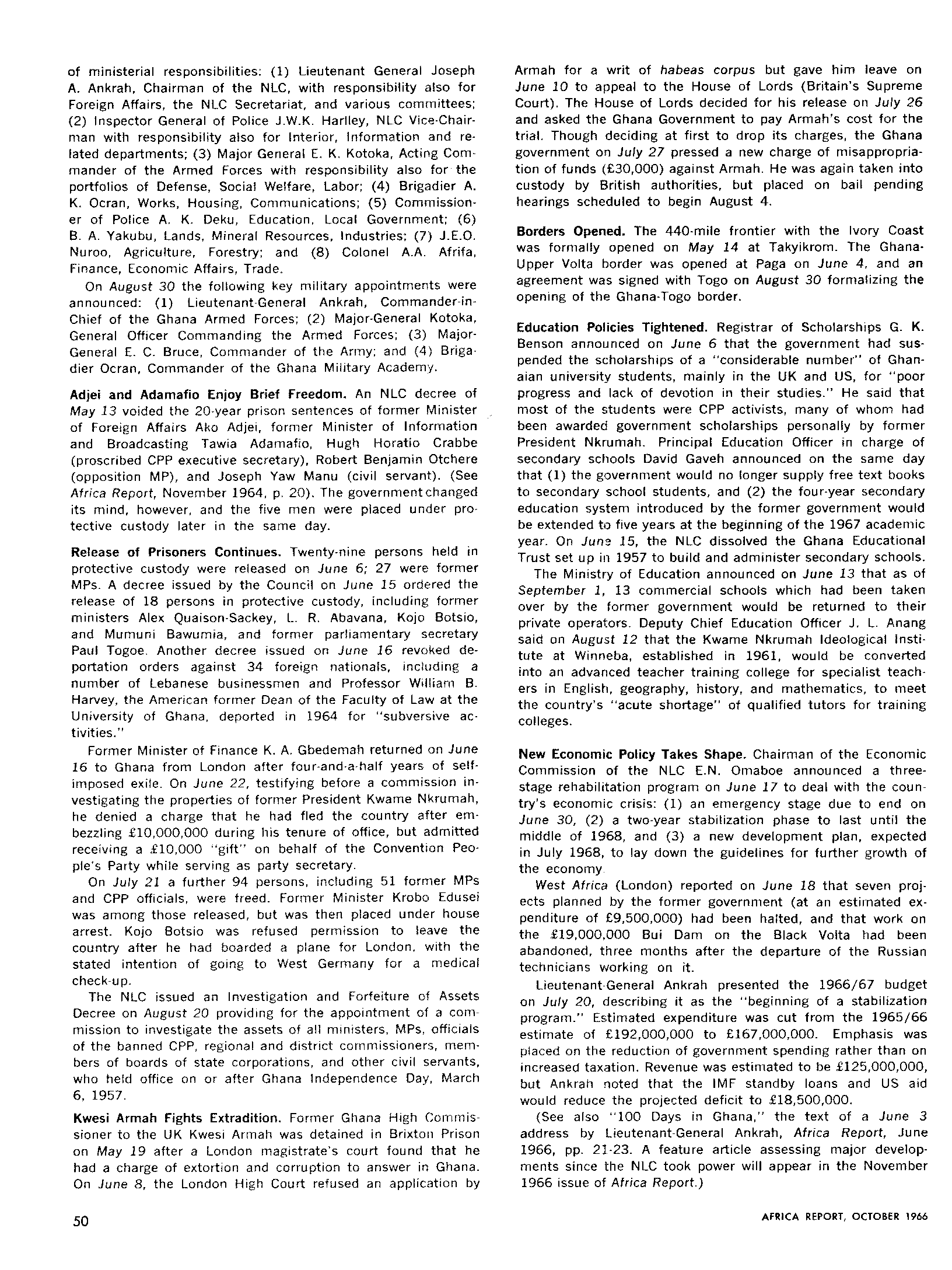 of ministerial responsibilities: (1) Lieutenant General Joseph A. Ankrah, Chairman of the NLC, with responsibility also for Foreign Affairs, the NLC Secretariat, and various committees; (2) Inspector General of Police J.W.K. Harlley, NLC Vice-Chairman with responsibility also for Interior, Information and related departments; (3) Major General E. K. Kotoka, Acting Commander of the Armed Forces with responsibility also for the portfolios of Defense, Social Welfare, Labor; (4) Brigadier A. K. Ocran, Works, Housing, Communications; (5) Commissioner of Police A. K. Deku, Education, Local Government; (6) B. A. Yakubu, Lands, Mineral Resources, Industries; (7) J.E.O. Nuroo, Agriculture, Forestry; and (8) Colonel A.A. Afrifa, Finance, Economic Affairs, Trade.

On August 30 the following key military appointments were announced: (1) Lieutenant-General Ankrah, Commander-in-Chief of the Ghana Armed Forces; (2) Major-General Kotoka, General Officer Commanding the Armed Forces; (3) Major-General E. C. Bruce, Commander of the Army; and (4) Brigadier Ocran, Commander of the Ghana Military Academy.

Adjei and Adamafio Enjoy Brief Freedom. An NLC decree of May 13 voided the 20-year prison sentences of former Minister of Foreign Affairs Ako Adjei, former Minister of Information and Broadcasting Tawia Adamafio, Hugh Horatio Crabbe (proscribed CPP executive secretary), Robert Benjamin Otchere (opposition MP), and Joseph Yaw Manu (civil servant). (See Africa Report, November 1964, p. 20). The government changed its mind, however, and the five men were placed under protective custody later in the same day.

Release of Prisoners Continues. Twenty-nine persons held in protective custody were released on June 6; 27 were former MPs. A decree issued by the Council on June 15 ordered the release of 18 persons in protective custody, including former ministers Alex Quaison-Sackey, L. R. Abavana, Kojo Botsio, and Mumuni Bawumia, and former parliamentary secretary Paul Togoe. Another decree issued on June 16 revoked deportation orders against 34 foreign nationals, including a number of Lebanese businessmen and Professor William B. Harvey, the American former Dean of the Faculty of Law at the University of Ghana, deported in 1964 for "subversive activities."

Former Minister of Finance K. A. Gbedemah returned on June 16 to Ghana from London after four-and-a-half years of self-imposed exile. On June 22, testifying before a commission investigating the properties of former President Kwame Nkrumah, he denied a charge that he had fled the country after embezzling £10,000,000 during his tenure of office, but admitted receiving a £10,000 "gift" on behalf of the Convention People's Party while serving as party secretary.

On July 21 a further 94 persons, including 51 former MPs and CPP officials, were freed. Former Minister Krobo Edusei was among those released, but was then placed under house arrest. Kojo Botsio was refused permission to leave the country after he had boarded a plane for London, with the stated intention of going to West Germany for a medical check-up.

The NLC issued an Investigation and Forfeiture of Assets Decree on August 20 providing for the appointment of a commission to investigate the assets of all ministers, MPs, officials of the banned CPP, regional and district commissioners, members of boards of state corporations, and other civil servants, who held office on or after Ghana Independence Day, March 6, 1957.

Kwesi Armah Fights Extradition. Former Ghana High Commissioner to the UK Kwesi Armah was detained in Brixton Prison on May 19 after a London magistrate's court found that he had a charge of extortion and corruption to answer in Ghana. On June 8, the London High Court refused an application by Armah for a writ of habeas corpus but gave him leave on June 10 to appeal to the House of Lords (Britain's Supreme Court). The House of Lords decided for his release on July 26 and asked the Ghana Government to pay Armah's cost for the trial. Though deciding at first to drop its charges, the Ghana government on July 27 pressed a new charge of misappropriation of funds (£30,000) against Armah. He was again taken into custody by British authorities, but placed on bail pending hearings scheduled to begin August 4.

Borders Opened. The 440-mile frontier with the Ivory Coast was formally opened on May 14 at Takyikrom. The Ghana-Upper Volta border was opened at Paga on June 4, and an agreement was signed with Togo on August 30 formalizing the opening of the Ghana-Togo border.

Education Policies Tightened. Registrar of Scholarships G. K. Benson announced on June 6 that the government had suspended the scholarships of a "considerable number" of Ghanaian university students, mainly in the UK and US, for "poor progress and lack of devotion in their studies." He said that most of the students were CPP activists, many of whom had been awarded government scholarships personally by former President Nkrumah. Principal Education Officer in charge of secondary schools David Gaveh announced on the same day that (1) the government would no longer supply free text books to secondary school students, and (2) the four-year secondary education system introduced by the former government would be extended to five years at the beginning of the 1967 academic year. On June 15, the NLC dissolved the Ghana Educational Trust set up in 1957 to build and administer secondary schools.

The Ministry of Education announced on June 13 that as of September 1, 13 commercial schools which had been taken over by the former government would be returned to their private operators. Deputy Chief Education Officer J. L. Anang said on August 12 that the Kwame Nkrumah Ideological Institute at Winneba, established in 1961, would be converted into an advanced teacher training college for specialist teachers in English, geography, history, and mathematics, to meet the country's "acute shortage" of qualified tutors for training colleges.

New Economic Policy Takes Shape. Chairman of the Economic Commission of the NLC E.N. Omaboe announced a three-stage rehabilitation program on June 17 to deal with the country's economic crisis: (1) an emergency stage due to end on June 30, (2) a two-year stabilization phase to last until the middle of 1968, and (3) a new development plan, expected in July 1968, to lay down the guidelines for further growth of the economy.

West Africa (London) reported on June 18 that seven projects planned by the former government (at an estimated expenditure of £9,500,000) had been halted, and that work on the £19,000,000 Bui Dam on the Black Volta had been abandoned, three months after the departure of the Russian technicians working on it.

Lieutenant-General Ankrah presented the 1966/67 budget on July 20, describing it as the "beginning of a stabilization program." Estimated expenditure was cut from the 1965/66 estimate of £192,000,000 to £167,000,000. Emphasis was placed on the reduction of government spending rather than on increased taxation. Revenue was estimated to be £125,000,000, but Ankrah noted that the IMF standby loans and US aid would reduce the projected deficit to £18,500,000.

(See also "100 Days in Ghana," the text of a June 3 address by Lieutenant-General Ankrah, Africa Report, June 1966, pp. 21-23. A feature article assessing major developments since the NLC took power will appear in the November 1966 issue of Africa Report.)

50

AFRICA REPORT, OCTOBER 1966